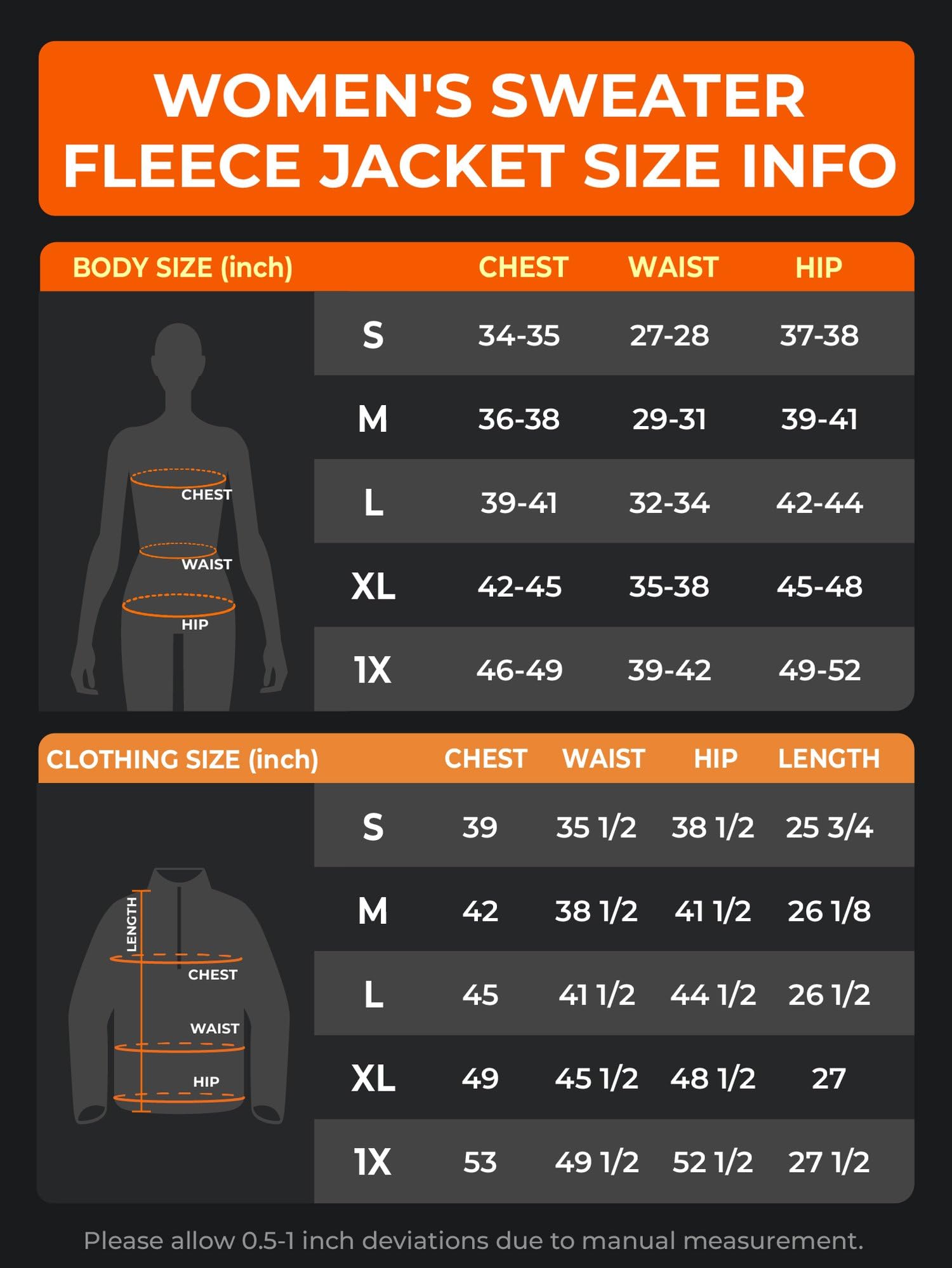 WOMEN'S SWEATER FLEECE JACKET SIZE INFO

| BODY SIZE (inch) | CHEST | WAIST | HIP |
|---|---|---|---|
| S | 34-35 | 27-28 | 37-38 |
| M | 36-38 | 29-31 | 39-41 |
| L | 39-41 | 32-34 | 42-44 |
| XL | 42-45 | 35-38 | 45-48 |
| 1X | 46-49 | 39-42 | 49-52 |

CHEST
WAIST
HIP

| CLOTHING SIZE (inch) | CHEST | WAIST | HIP | LENGTH |
|---|---|---|---|---|
| S | 39 | 35 1/2 | 38 1/2 | 25 3/4 |
| M | 42 | 38 1/2 | 41 1/2 | 26 1/8 |
| L | 45 | 41 1/2 | 44 1/2 | 26 1/2 |
| XL | 49 | 45 1/2 | 48 1/2 | 27 |
| 1X | 53 | 49 1/2 | 52 1/2 | 27 1/2 |

LENGTH
CHEST
WAIST
HIP

Please allow 0.5-1 inch deviations due to manual measurement.